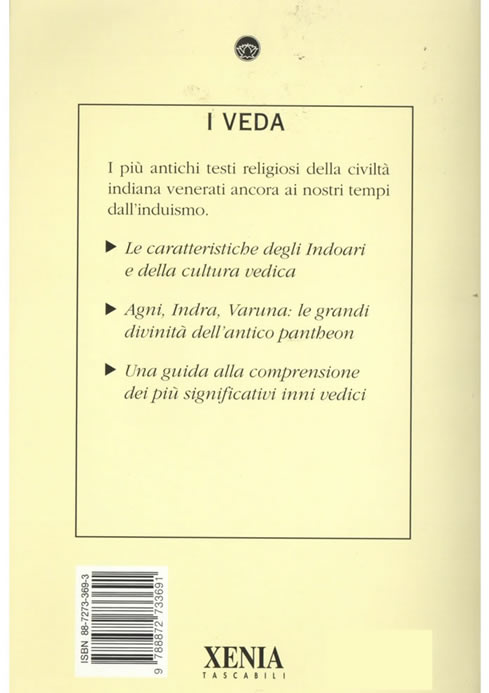 I VEDA

I più antichi testi religiosi della civiltà indiana venerati ancora ai nostri tempi dall'induismo.

▶ *Le caratteristiche degli Indoari e della cultura vedica*

▶ *Agni, Indra, Varuna: le grandi divinità dell'antico pantheon*

▶ *Una guida alla comprensione dei più significativi inni vedici*

ISBN 88-7273-369-3

9 788872 733691

XENIA
TASCABILI